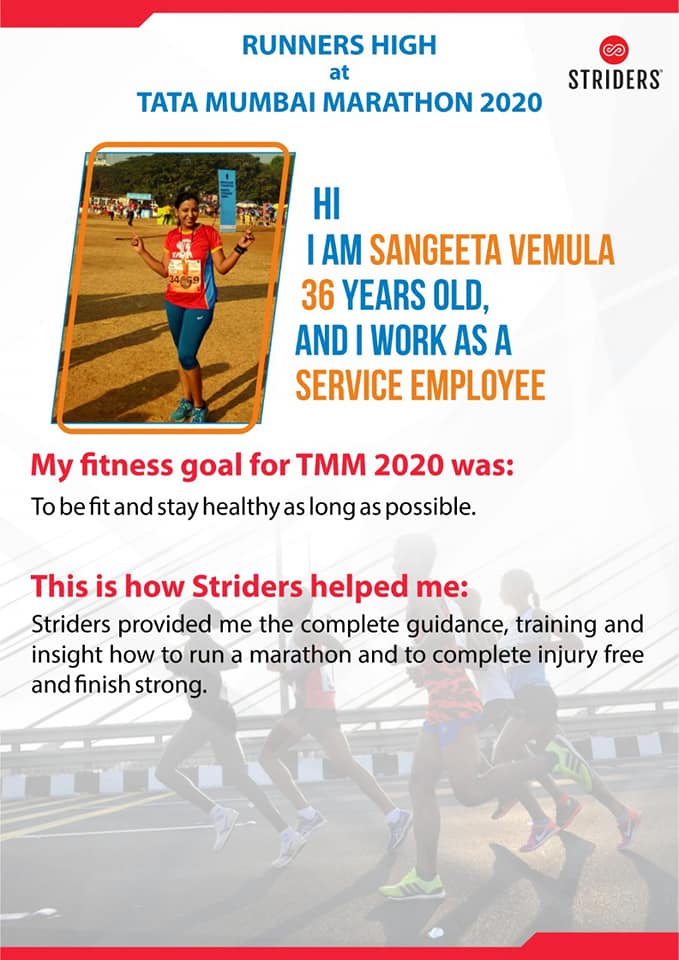 RUNNERS HIGH
at
TATA MUMBAI MARATHON 2020

STRIDERS

HI
I AM SANGEETA VEMULA
36 YEARS OLD,
AND I WORK AS A
SERVICE EMPLOYEE

My fitness goal for TMM 2020 was:
To be fit and stay healthy as long as possible.

This is how Striders helped me:
Striders provided me the complete guidance, training and insight how to run a marathon and to complete injury free and finish strong.